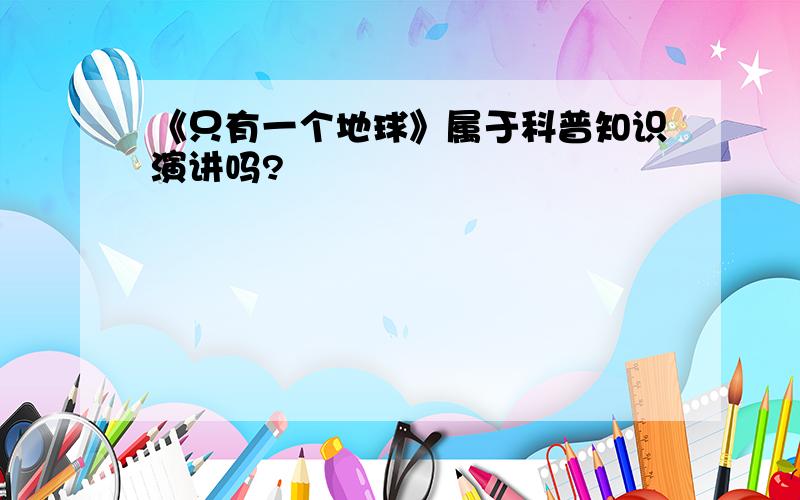 《只有一个地球》属于科普知识演讲吗?